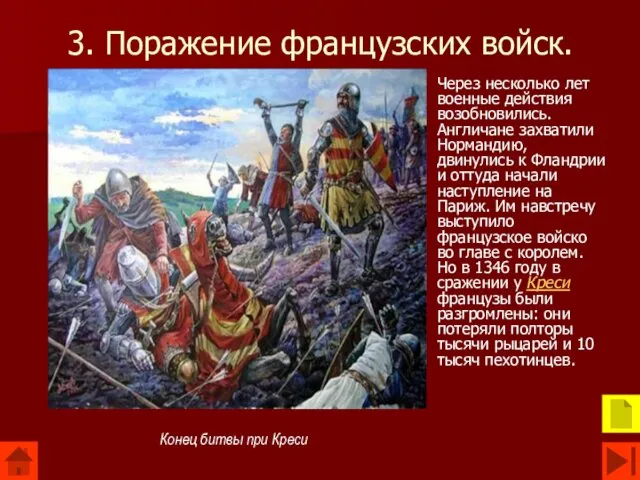 3. Поражение французских войск.

Через несколько лет военные действия возобновились. Англичане захватили Нормандию, двинулись к Фландрии и оттуда начали наступление на Париж. Им навстречу выступило французское войско во главе с королем. Но в 1346 году в сражении у Креси французы были разгромлены: они потеряли полторы тысячи рыцарей и 10 тысяч пехотинцев.

Конец битвы при Креси